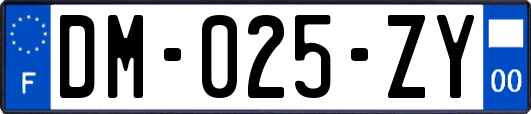 F
DM-025-ZY
00